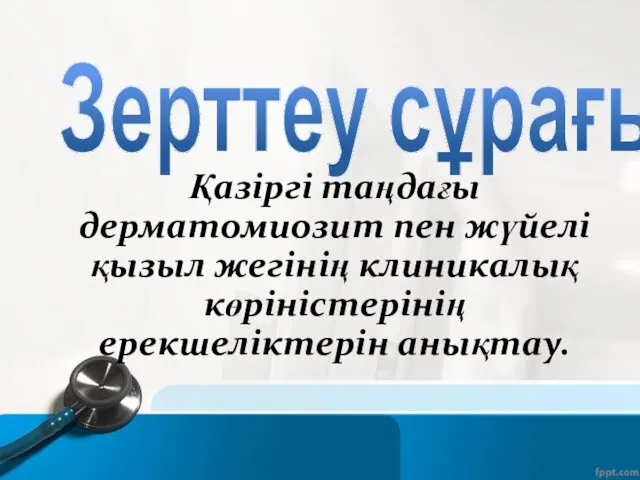 Зерттеу сұрағы

Қазіргі таңдағы дерматомиозит пен жүйелі қызыл жегінің клиникалық көріністерінің ерекшеліктерін анықтау.

fppt.com